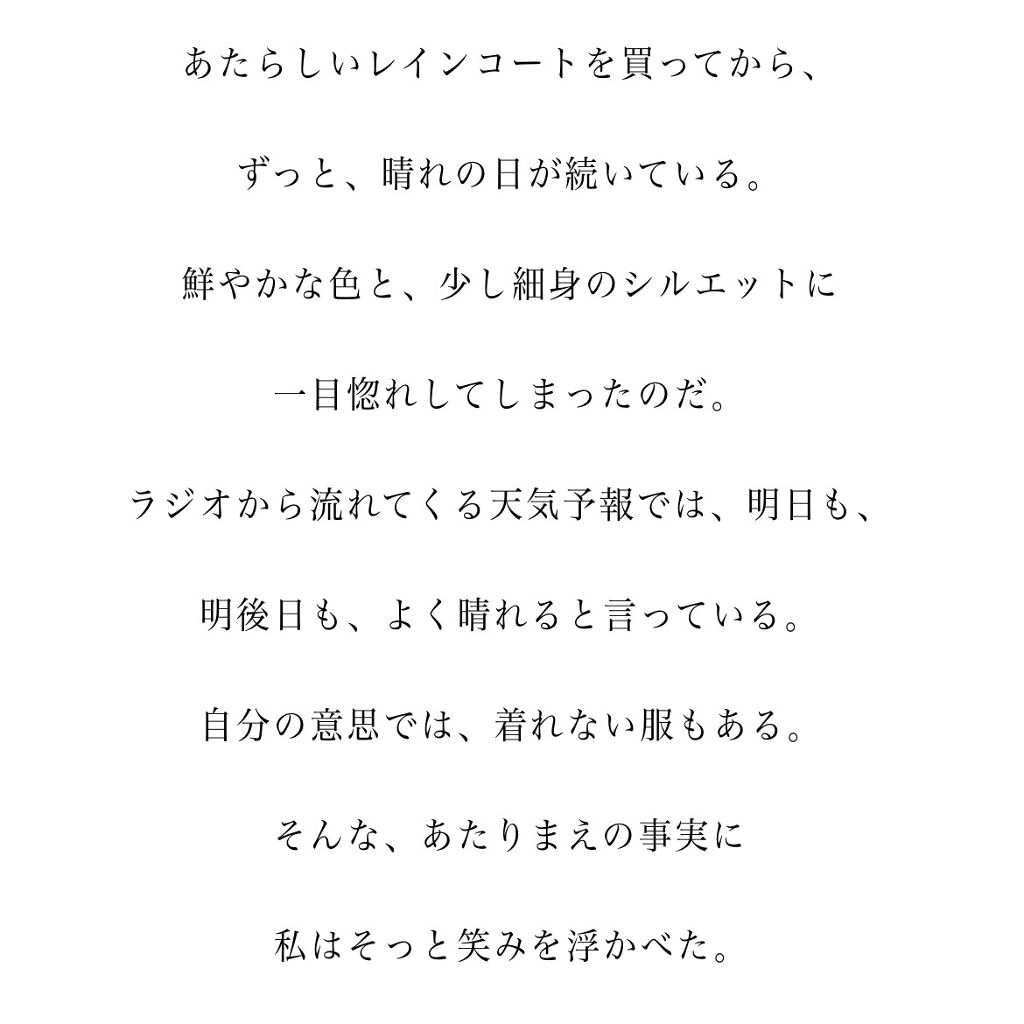 あたらしいレインコートを買ってから、

ずっと、晴れの日が続いている。

鮮やかな色と、少し細身のシルエットに

一目惚れしてしまったのだ。

ラジオから流れてくる天気予報では、明日も、

明後日も、よく晴れると言っている。

自分の意思では、着れない服もある。

そんな、あたりまえの事実に

私はそっと笑みを浮かべた。